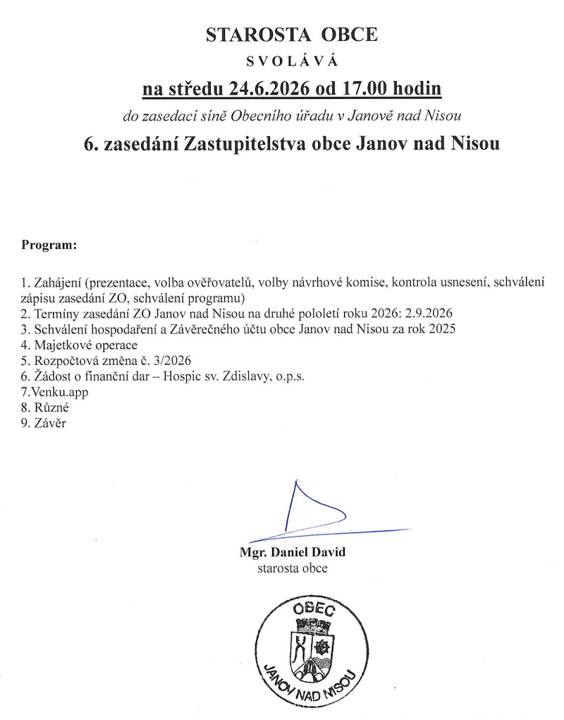 STAROSTA OBCE

SVOLÁVÁ

na středu 24.6.2026 od 17.00 hodin

do zasedací síně Obecního úřadu v Janově nad Nisou

6. zasedání Zastupitelstva obce Janov nad Nisou

Program:

1. Zahájení (prezentace, volba ověřovatelů, volby návrhové komise, kontrola usnesení, schválení zápisu zasedání ZO, schválení programu)
2. Termíny zasedání ZO Janov nad Nisou na druhé pololetí roku 2026: 2.9.2026
3. Schválení hospodaření a Závěrečného účtu obce Janov nad Nisou za rok 2025
4. Majetkové operace
5. Rozpočtová změna č. 3/2026
6. Žádost o finanční dar – Hospic sv. Zdislavy, o.p.s.
7.Venku.app
8. Různé
9. Závěr

Mgr. Daniel David
starosta obce

OBEC
JANOV NAD NISOU